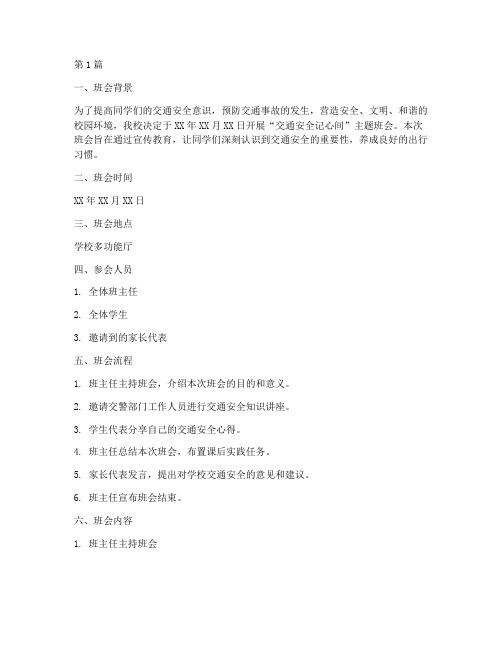 第1篇

一、班会背景

为了提高同学们的交通安全意识，预防交通事故的发生，营造安全、文明、和谐的校园环境，我校决定于XX年XX月XX日开展“交通安全记心间”主题班会。本次班会旨在通过宣传教育，让同学们深刻认识到交通安全的重要性，养成良好的出行习惯。

二、班会时间

XX年XX月XX日

三、班会地点

学校多功能厅

四、参会人员

1. 全体班主任

2. 全体学生

3. 邀请到的家长代表

五、班会流程

1. 班主任主持班会，介绍本次班会的目的和意义。

2. 邀请交警部门工作人员进行交通安全知识讲座。

3. 学生代表分享自己的交通安全心得。

4. 班主任总结本次班会，布置课后实践任务。

5. 家长代表发言，提出对学校交通安全的意见和建议。

6. 班主任宣布班会结束。

六、班会内容

1. 班主任主持班会